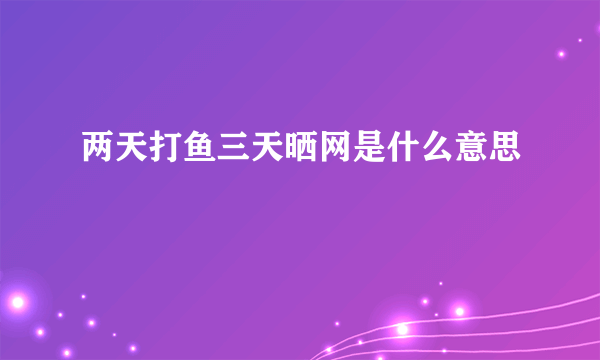 两天打鱼三天晒网是什么意思